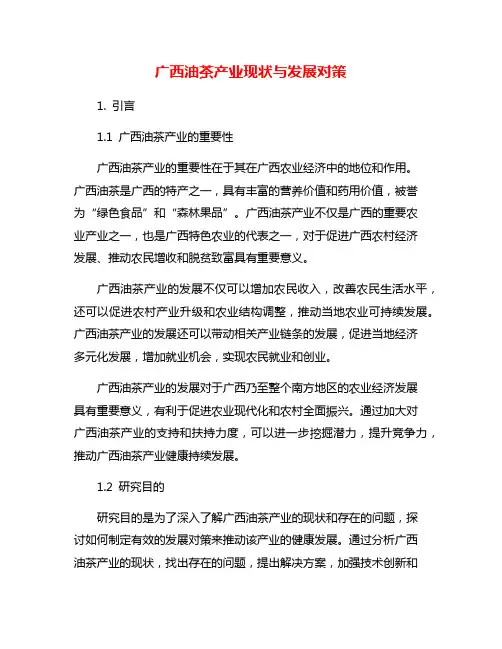 广西油茶产业现状与发展对策

1. 引言

1.1 广西油茶产业的重要性

广西油茶产业的重要性在于其在广西农业经济中的地位和作用。广西油茶是广西的特产之一，具有丰富的营养价值和药用价值，被誉为“绿色食品”和“森林果品”。广西油茶产业不仅是广西的重要农业产业之一，也是广西特色农业的代表之一，对于促进广西农村经济发展、推动农民增收和脱贫致富具有重要意义。

广西油茶产业的发展不仅可以增加农民收入，改善农民生活水平，还可以促进农村产业升级和农业结构调整，推动当地农业可持续发展。广西油茶产业的发展还可以带动相关产业链条的发展，促进当地经济多元化发展，增加就业机会，实现农民就业和创业。

广西油茶产业的发展对于广西乃至整个南方地区的农业经济发展具有重要意义，有利于促进农业现代化和农村全面振兴。通过加大对广西油茶产业的支持和扶持力度，可以进一步挖掘潜力，提升竞争力，推动广西油茶产业健康持续发展。

1.2 研究目的

研究目的是为了深入了解广西油茶产业的现状和存在的问题，探讨如何制定有效的发展对策来推动该产业的健康发展。通过分析广西油茶产业的现状，找出存在的问题，提出解决方案，加强技术创新和